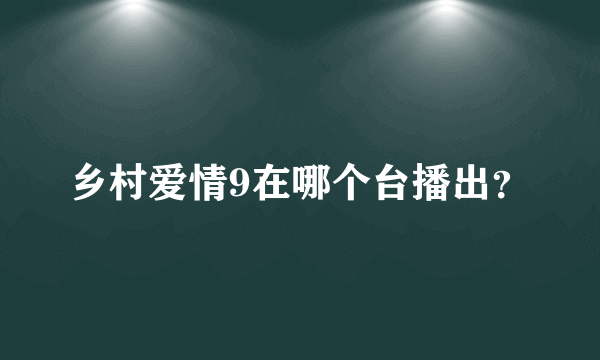 乡村爱情9在哪个台播出?